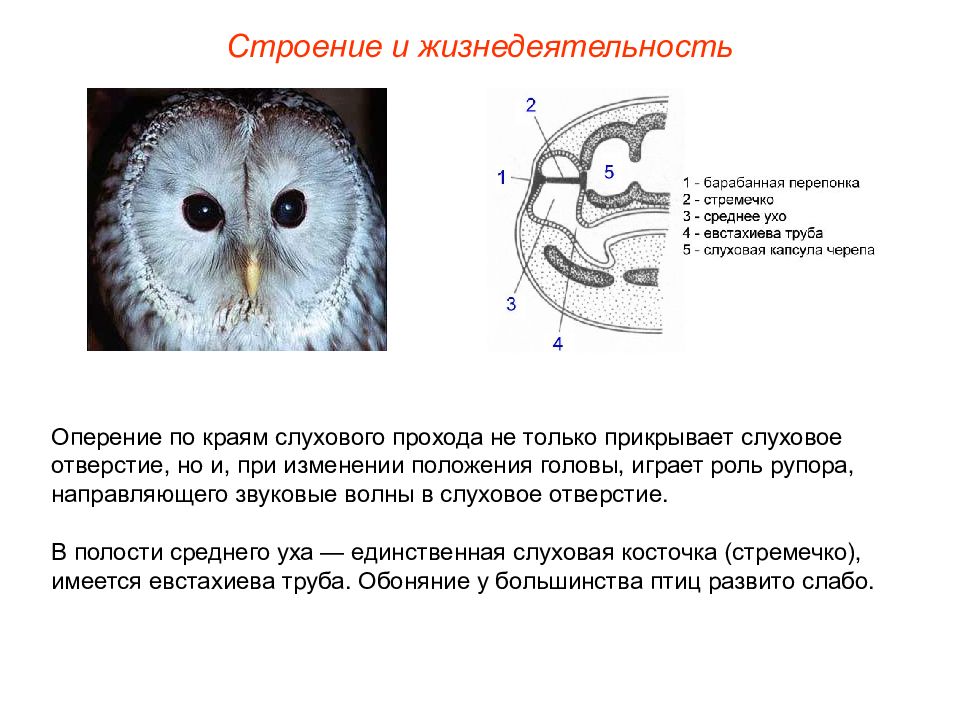 Строение и жизнедеятельность

2
1
5
3
4

1 - барабанная перепонка
2 - стремечко
3 - среднее ухо
4 - евстахиева труба
5 - слуховая капсула черепа

Оперение по краям слухового прохода не только прикрывает слуховое отверстие, но и, при изменении положения головы, играет роль рупора, направляющего звуковые волны в слуховое отверстие.

В полости среднего уха — единственная слуховая косточка (стремечко), имеется евстахиева труба. Обоняние у большинства птиц развито слабо.